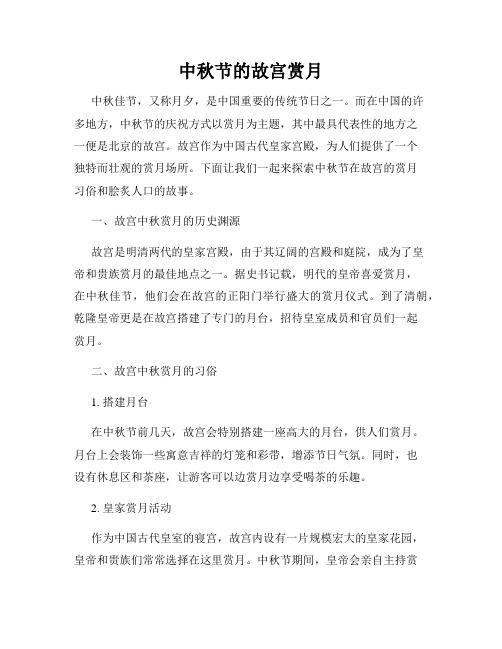 中秋节的故宫赏月

中秋佳节，又称月夕，是中国重要的传统节日之一。而在中国的许多地方，中秋节的庆祝方式以赏月为主题，其中最具代表性的地方之一便是北京的故宫。故宫作为中国古代皇家宫殿，为人们提供了一个独特而壮观的赏月场所。下面让我们一起来探索中秋节在故宫的赏月习俗和脍炙人口的故事。

一、故宫中秋赏月的历史渊源

故宫是明清两代的皇家宫殿，由于其辽阔的宫殿和庭院，成为了皇帝和贵族赏月的最佳地点之一。据史书记载，明代的皇帝喜爱赏月，在中秋佳节，他们会在故宫的正阳门举行盛大的赏月仪式。到了清朝，乾隆皇帝更是在故宫搭建了专门的月台，招待皇室成员和官员们一起赏月。

二、故宫中秋赏月的习俗

1. 搭建月台

在中秋节前几天，故宫会特别搭建一座高大的月台，供人们赏月。月台上会装饰一些寓意吉祥的灯笼和彩带，增添节日气氛。同时，也设有休息区和茶座，让游客可以边赏月边享受喝茶的乐趣。

2. 皇家赏月活动

作为中国古代皇室的寝宫，故宫内设有一片规模宏大的皇家花园，皇帝和贵族们常常选择在这里赏月。中秋节期间，皇帝会亲自主持赏